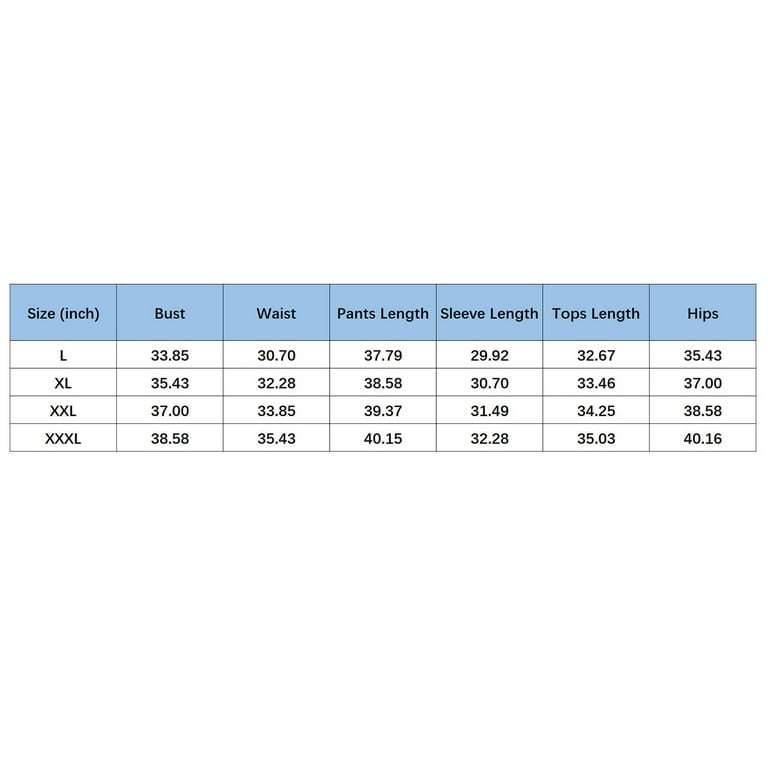 | Size (inch) | Bust | Waist | Pants Length | Sleeve Length | Tops Length | Hips |
|---|---|---|---|---|---|---|
| L | 33.85 | 30.70 | 37.79 | 29.92 | 32.67 | 35.43 |
| XL | 35.43 | 32.28 | 38.58 | 30.70 | 33.46 | 37.00 |
| XXL | 37.00 | 33.85 | 39.37 | 31.49 | 34.25 | 38.58 |
| XXXL | 38.58 | 35.43 | 40.15 | 32.28 | 35.03 | 40.16 |